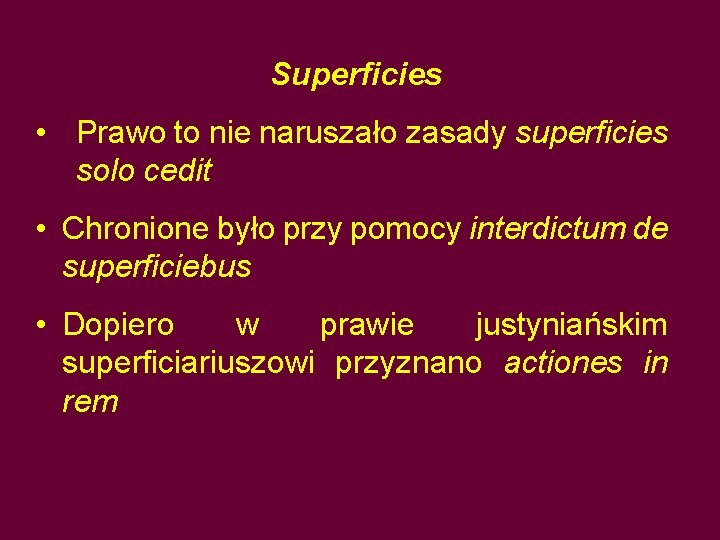 Superficies

• Prawo to nie naruszało zasady superficies solo cedit

• Chronione było przy pomocy interdictum de superficiebus

• Dopiero w prawie justyniańskim superficiariuszowi przyznano actiones in rem